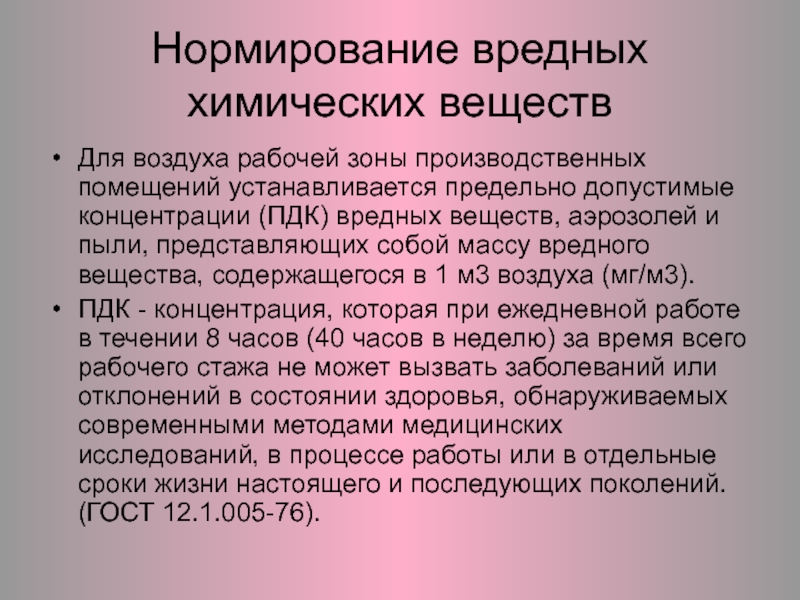 Нормирование вредных химических веществ

• Для воздуха рабочей зоны производственных помещений устанавливается предельно допустимые концентрации (ПДК) вредных веществ, аэрозолей и пыли, представляющих собой массу вредного вещества, содержащегося в 1 м3 воздуха (мг/м3).

• ПДК - концентрация, которая при ежедневной работе в течении 8 часов (40 часов в неделю) за время всего рабочего стажа не может вызвать заболеваний или отклонений в состоянии здоровья, обнаруживаемых современными методами медицинских исследований, в процессе работы или в отдельные сроки жизни настоящего и последующих поколений. (ГОСТ 12.1.005-76).